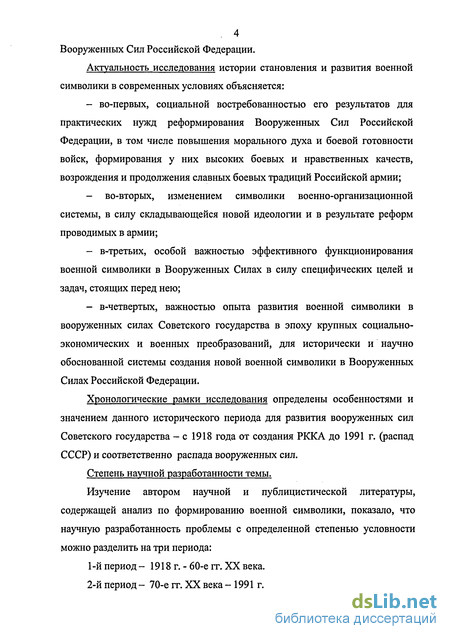 4

Вооруженных Сил Российской Федерации.

Актуальность исследования истории становления и развития военной символики в современных условиях объясняется:

– во-первых, социальной востребованностью его результатов для практических нужд реформирования Вооруженных Сил Российской Федерации, в том числе повышения морального духа и боевой готовности войск, формирования у них высоких боевых и нравственных качеств, возрождения и продолжения славных боевых традиций Российской армии;

– во-вторых, изменением символики военно-организационной системы, в силу складывающейся новой идеологии и в результате реформ проводимых в армии;

– в-третьих, особой важностью эффективного функционирования военной символики в Вооруженных Силах в силу специфических целей и задач, стоящих перед нею;

– в-четвертых, важностью опыта развития военной символики в вооруженных силах Советского государства в эпоху крупных социально-экономических и военных преобразований, для исторически и научно обоснованной системы создания новой военной символики в Вооруженных Силах Российской Федерации.

Хронологические рамки исследования определены особенностями и значением данного исторического периода для развития вооруженных сил Советского государства – с 1918 года от создания РККА до 1991 г. (распад СССР) и соответственно распада вооруженных сил.

Степень научной разработанности темы.

Изучение автором научной и публицистической литературы, содержащей анализ по формированию военной символики, показало, что научную разработанность проблемы с определенной степенью условности можно разделить на три периода:

1-й период – 1918 г. - 60-е гг. XX века.

2-й период – 70-е гг. XX века – 1991 г.

dsLib.net
библиотека диссертаций